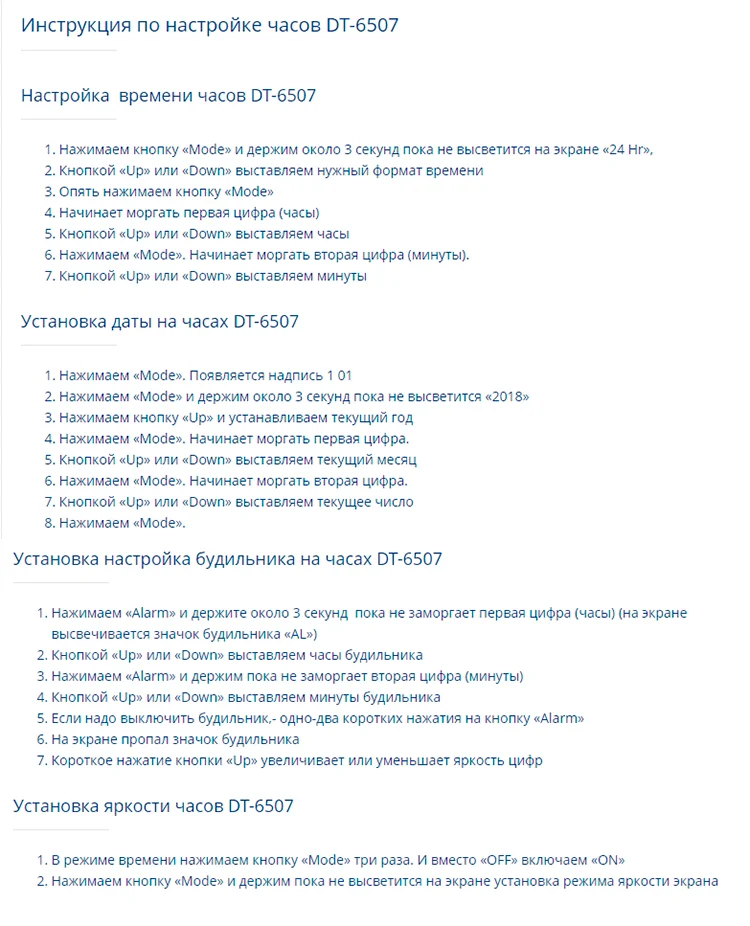 Инструкция по настройке часов DT-6507

Настройка  времени часов DT-6507

1. Нажимаем кнопку «Mode» и держим около 3 секунд пока не высветится на экране «24 Hr»,
2. Кнопкой «Up» или «Down» выставляем нужный формат времени
3. Опять нажимаем кнопку «Mode»
4. Начинает моргать первая цифра (часы)
5. Кнопкой «Up» или «Down» выставляем часы
6. Нажимаем «Mode». Начинает моргать вторая цифра (минуты).
7. Кнопкой «Up» или «Down» выставляем минуты

Установка даты на часах DT-6507

1. Нажимаем «Mode». Появляется надпись 1 01
2. Нажимаем «Mode» и держим около 3 секунд пока не высветится «2018»
3. Нажимаем кнопку «Up» и устанавливаем текущий год
4. Нажимаем «Mode». Начинает моргать первая цифра.
5. Кнопкой «Up» или «Down» выставляем текущий месяц
6. Нажимаем «Mode». Начинает моргать вторая цифра.
7. Кнопкой «Up» или «Down» выставляем текущее число
8. Нажимаем «Mode».

Установка настройка будильника на часах DT-6507

1. Нажимаем «Alarm» и держите около 3 секунд  пока не заморгает первая цифра (часы) (на экране высвечивается значок будильника «AL»)
2. Кнопкой «Up» или «Down» выставляем часы будильника
3. Нажимаем «Alarm» и держим пока не заморгает вторая цифра (минуты)
4. Кнопкой «Up» или «Down» выставляем минуты будильника
5. Если надо выключить будильник,- одно-два коротких нажатия на кнопку «Alarm»
6. На экране пропал значок будильника
7. Короткое нажатие кнопки «Up» увеличивает или уменьшает яркость цифр

Установка яркости часов DT-6507

1. В режиме времени нажимаем кнопку «Mode» три раза. И вместо «OFF» включаем «ON»
2. Нажимаем кнопку «Mode» и держим пока не высветится на экране установка режима яркости экрана